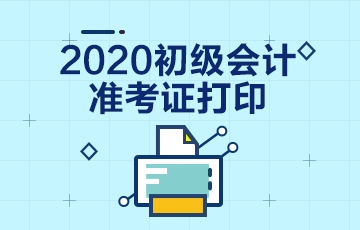 2020初级会计
准考证打印